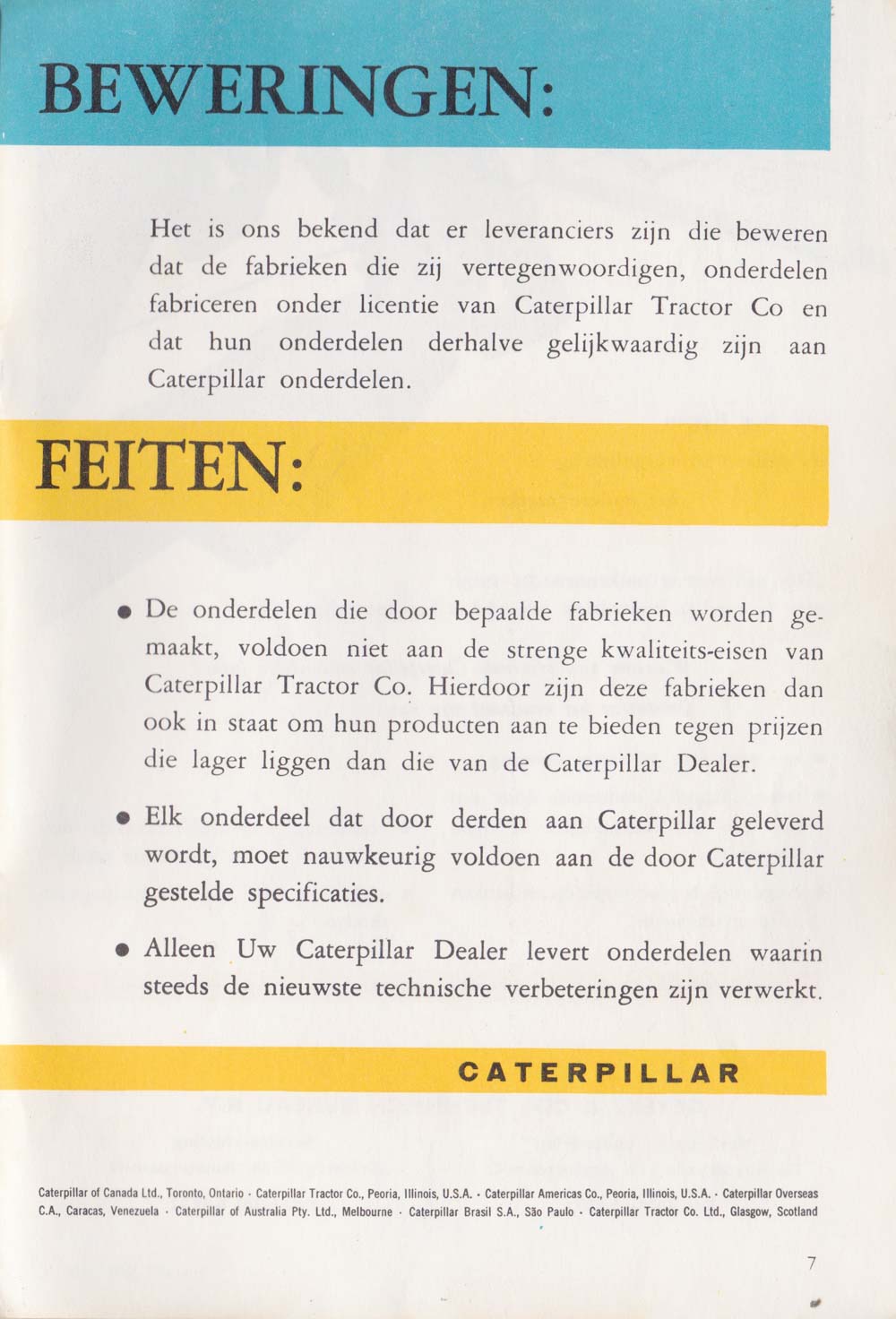 BEWERINGEN:

Het is ons bekend dat er leveranciers zijn die beweren dat de fabrieken die zij vertegenwoordigen, onderdelen fabriceren onder licentie van Caterpillar Tractor Co en dat hun onderdelen derhalve gelijkwaardig zijn aan Caterpillar onderdelen.

FEITEN:

• De onderdelen die door bepaalde fabrieken worden gemaakt, voldoen niet aan de strenge kwaliteits-eisen van Caterpillar Tractor Co. Hierdoor zijn deze fabrieken dan ook in staat om hun producten aan te bieden tegen prijzen die lager liggen dan die van de Caterpillar Dealer.

• Elk onderdeel dat door derden aan Caterpillar geleverd wordt, moet nauwkeurig voldoen aan de door Caterpillar gestelde specificaties.

• Alleen Uw Caterpillar Dealer levert onderdelen waarin steeds de nieuwste technische verbeteringen zijn verwerkt.

CATERPILLAR

Caterpillar of Canada Ltd., Toronto, Ontario · Caterpillar Tractor Co., Peoria, Illinois, U.S.A. · Caterpillar Americas Co., Peoria, Illinois, U.S.A. · Caterpillar Overseas C.A., Caracas, Venezuela · Caterpillar of Australia Pty. Ltd., Melbourne · Caterpillar Brasil S.A., São Paulo · Caterpillar Tractor Co. Ltd., Glasgow, Scotland

7